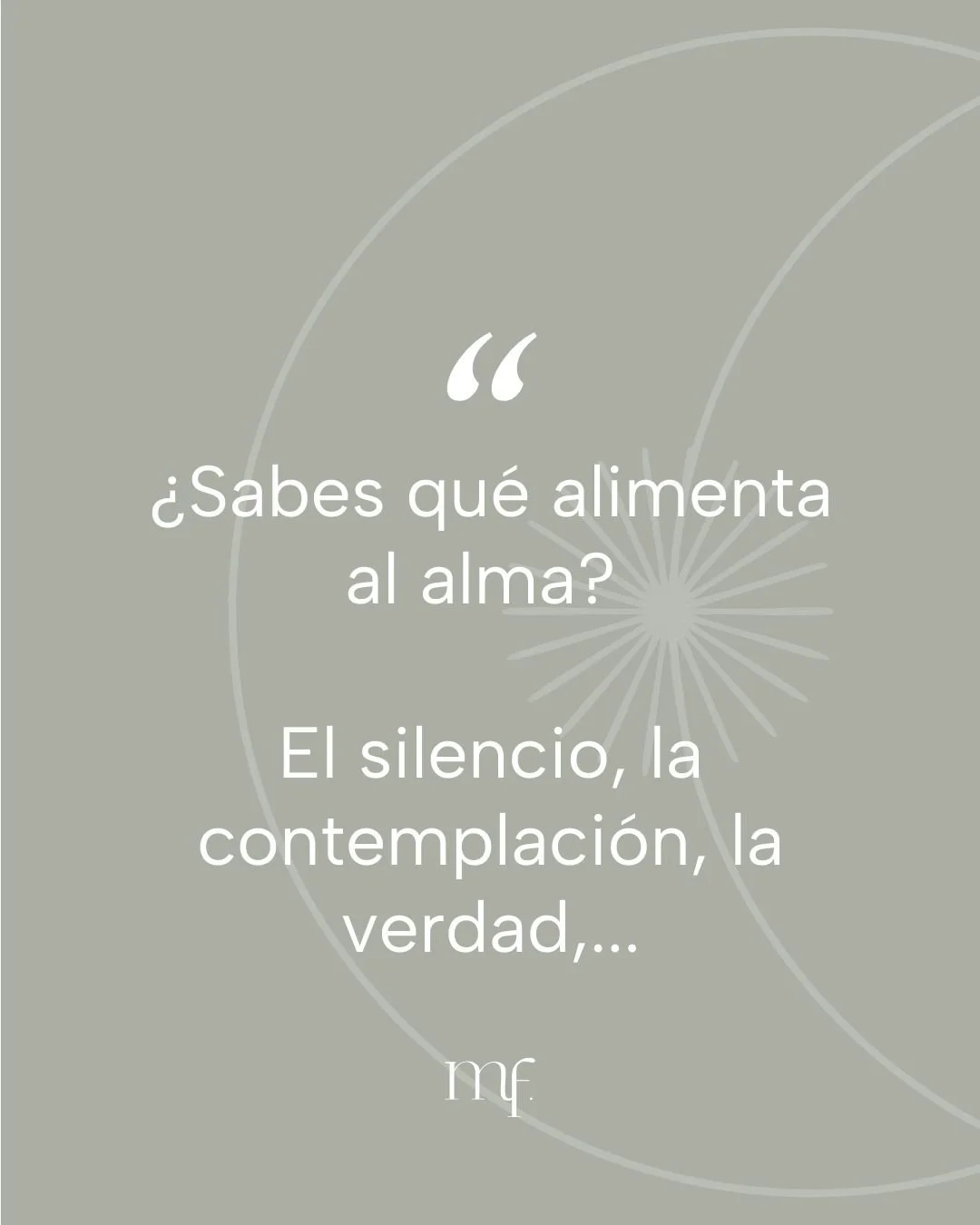 “

¿Sabes qué alimenta al alma?

El silencio, la contemplación, la verdad,...

mf.